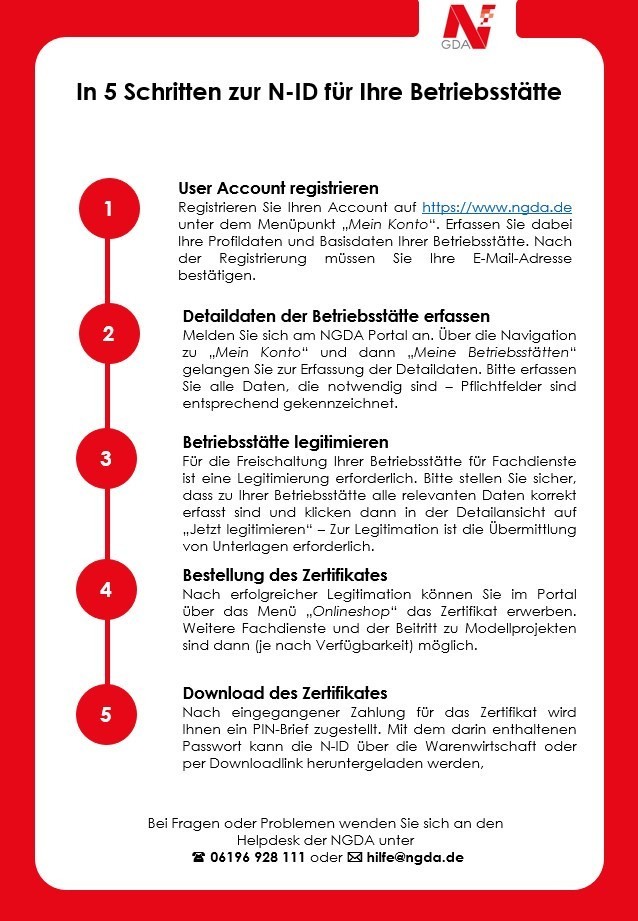 N
GDA

In 5 Schritten zur N-ID für Ihre Betriebsstätte

1

User Account registrieren
Registrieren Sie Ihren Account auf https://www.ngda.de unter dem Menüpunkt „Mein Konto“. Erfassen Sie dabei Ihre Profildaten und Basisdaten Ihrer Betriebsstätte. Nach der Registrierung müssen Sie Ihre E-Mail-Adresse bestätigen.

2

Detaildaten der Betriebsstätte erfassen
Melden Sie sich am NGDA Portal an. Über die Navigation zu „Mein Konto“ und dann „Meine Betriebsstätten“ gelangen Sie zur Erfassung der Detaildaten. Bitte erfassen Sie alle Daten, die notwendig sind – Pflichtfelder sind entsprechend gekennzeichnet.

3

Betriebsstätte legitimieren
Für die Freischaltung Ihrer Betriebsstätte für Fachdienste ist eine Legitimierung erforderlich. Bitte stellen Sie sicher, dass zu Ihrer Betriebsstätte alle relevanten Daten korrekt erfasst sind und klicken dann in der Detailansicht auf „Jetzt legitimieren“ – Zur Legitimation ist die Übermittlung von Unterlagen erforderlich.

4

Bestellung des Zertifikates
Nach erfolgreicher Legitimation können Sie im Portal über das Menü „Onlineshop“ das Zertifikat erwerben. Weitere Fachdienste und der Beitritt zu Modellprojekten sind dann (je nach Verfügbarkeit) möglich.

5

Download des Zertifikates
Nach eingegangener Zahlung für das Zertifikat wird Ihnen ein PIN-Brief zugestellt. Mit dem darin enthaltenen Passwort kann die N-ID über die Warenwirtschaft oder per Downloadlink heruntergeladen werden,

Bei Fragen oder Problemen wenden Sie sich an den Helpdesk der NGDA unter
☎ 06196 928 111 oder ✉ hilfe@ngda.de